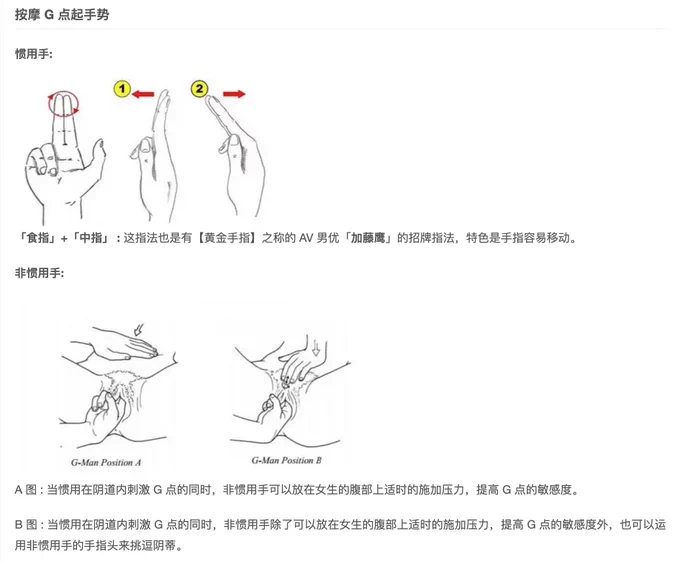 按摩 G 点起手势

惯用手:

1

2

「食指」+「中指」：这指法也是有【黄金手指】之称的 AV 男优「加藤鹰」的招牌指法，特色是手指容易移动。

非惯用手:

G-Man Position A

G-Man Position B

A 图：当惯用在阴道内刺激 G 点的同时，非惯用手可以放在女生的腹部上适时的施加压力，提高 G 点的敏感度。

B 图：当惯用在阴道内刺激 G 点的同时，非惯用手除了可以放在女生的腹部上适时的施加压力，提高 G 点的敏感度外，也可以运用非惯用手的手指头来挑逗阴蒂。